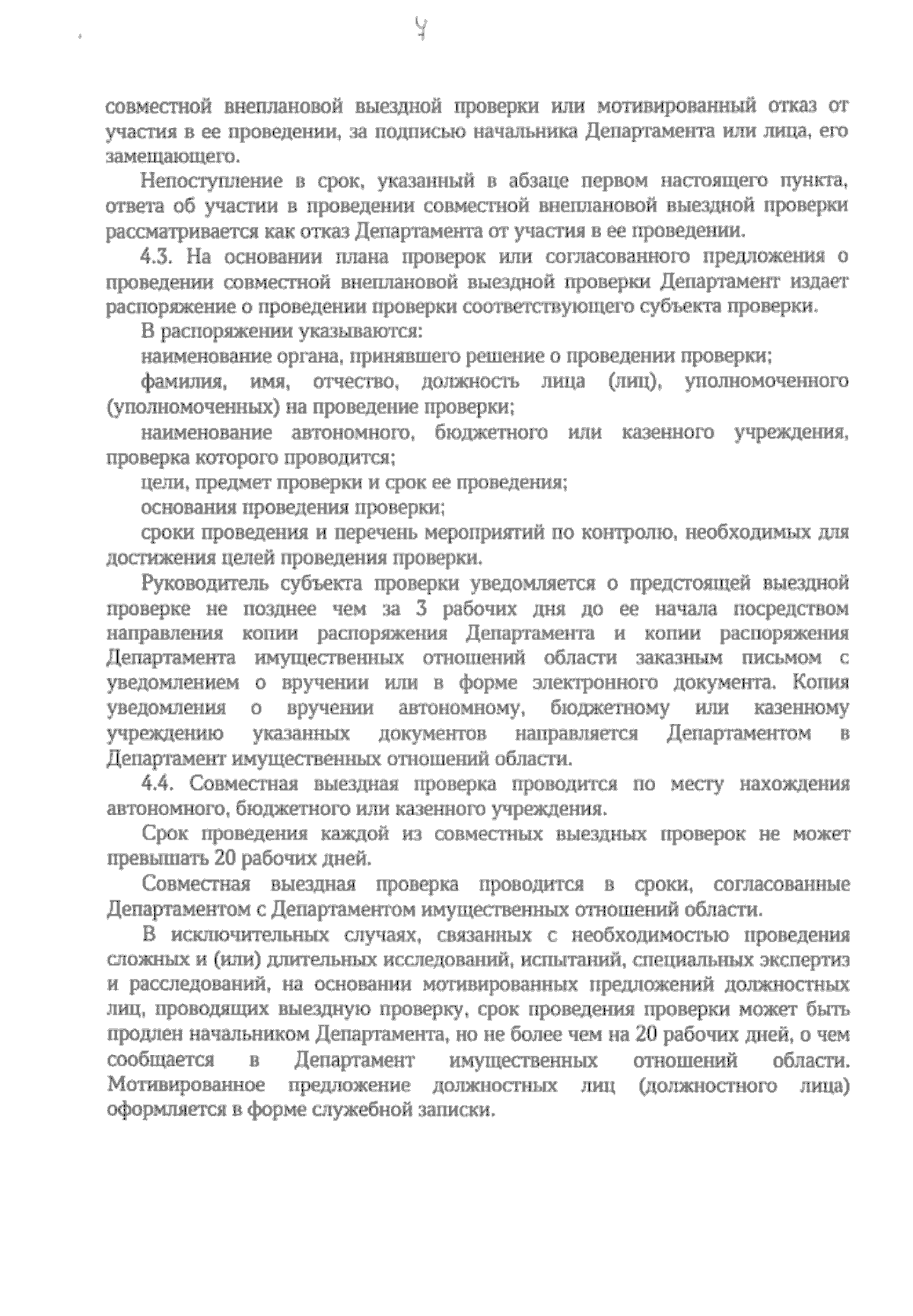 4

совместной внеплановой выездной проверки или мотивированный отказ от участия в ее проведении, за подписью начальника Департамента или лица, его замещающего.

Непоступление в срок, указанный в абзаце первом настоящего пункта, ответа об участии в проведении совместной внеплановой выездной проверки рассматривается как отказ Департамента от участия в ее проведении.

4.3. На основании плана проверок или согласованного предложения о проведении совместной внеплановой выездной проверки Департамент издает распоряжение о проведении проверки соответствующего субъекта проверки.

В распоряжении указываются:

наименование органа, принявшего решение о проведении проверки;

фамилия, имя, отчество, должность лица (лиц), уполномоченного (уполномоченных) на проведение проверки;

наименование автономного, бюджетного или казенного учреждения, проверка которого проводится;

цели, предмет проверки и срок ее проведения;

основания проведения проверки;

сроки проведения и перечень мероприятий по контролю, необходимых для достижения целей проведения проверки.

Руководитель субъекта проверки уведомляется о предстоящей выездной проверке не позднее чем за 3 рабочих дня до ее начала посредством направления копии распоряжения Департамента и копии распоряжения Департамента имущественных отношений области заказным письмом с уведомлением о вручении или в форме электронного документа. Копия уведомления о вручении автономному, бюджетному или казенному учреждению указанных документов направляется Департаментом в Департамент имущественных отношений области.

4.4. Совместная выездная проверка проводится по месту нахождения автономного, бюджетного или казенного учреждения.

Срок проведения каждой из совместных выездных проверок не может превышать 20 рабочих дней.

Совместная выездная проверка проводится в сроки, согласованные Департаментом с Департаментом имущественных отношений области.

В исключительных случаях, связанных с необходимостью проведения сложных и (или) длительных исследований, испытаний, специальных экспертиз и расследований, на основании мотивированных предложений должностных лиц, проводящих выездную проверку, срок проведения проверки может быть продлен начальником Департамента, но не более чем на 20 рабочих дней, о чем сообщается в Департамент имущественных отношений области. Мотивированное предложение должностных лиц (должностного лица) оформляется в форме служебной записки.